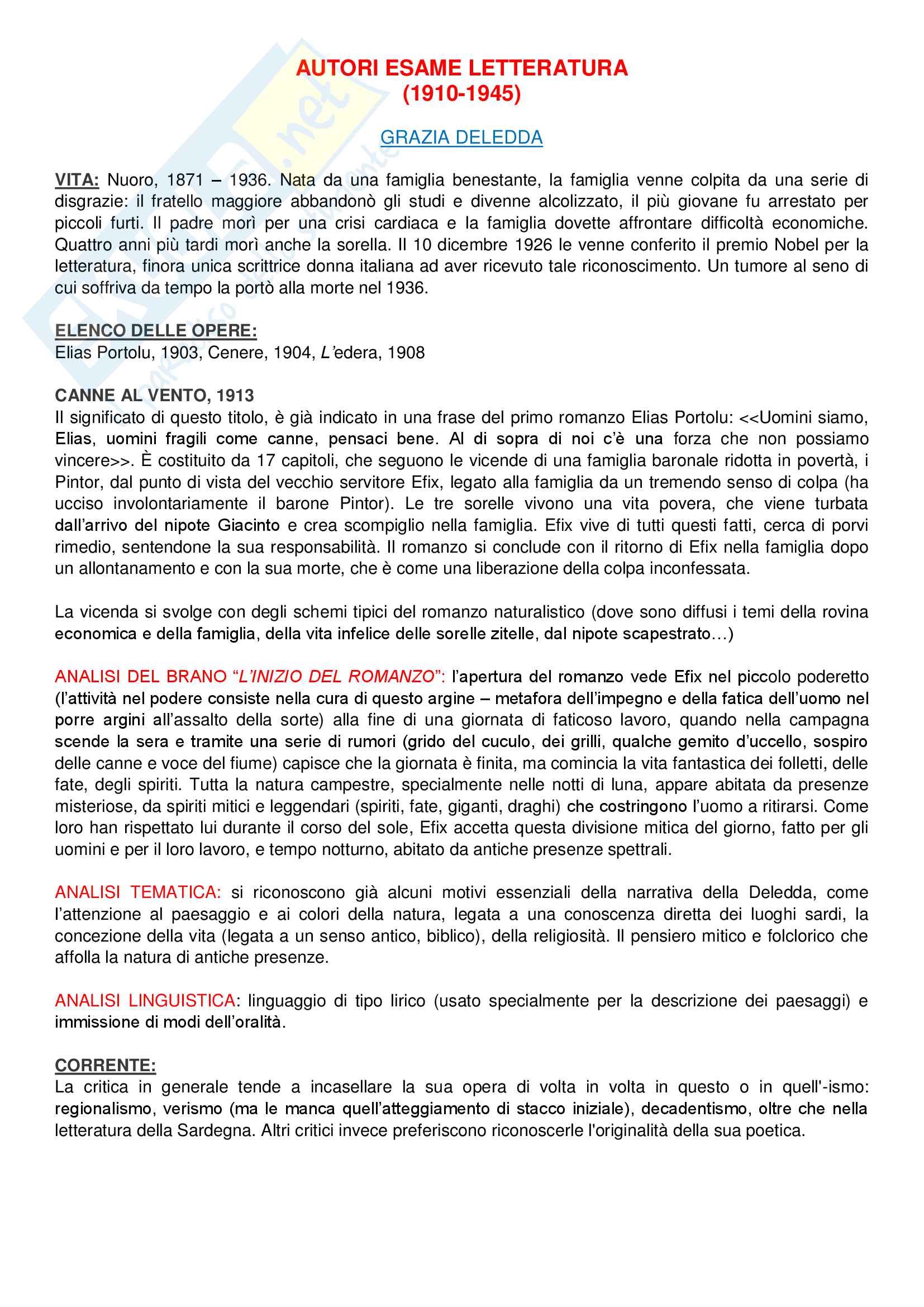 AUTORI ESAME LETTERATURA
(1910-1945)

GRAZIA DELEDDA

VITA: Nuoro, 1871 – 1936. Nata da una famiglia benestante, la famiglia venne colpita da una serie di disgrazie: il fratello maggiore abbandonò gli studi e divenne alcolizzato, il più giovane fu arrestato per piccoli furti. Il padre morì per una crisi cardiaca e la famiglia dovette affrontare difficoltà economiche. Quattro anni più tardi morì anche la sorella. Il 10 dicembre 1926 le venne conferito il premio Nobel per la letteratura, finora unica scrittrice donna italiana ad aver ricevuto tale riconoscimento. Un tumore al seno di cui soffriva da tempo la portò alla morte nel 1936.

ELENCO DELLE OPERE:
Elias Portolu, 1903, Cenere, 1904, L'edera, 1908

CANNE AL VENTO, 1913
Il significato di questo titolo, è già indicato in una frase del primo romanzo Elias Portolu: <<Uomini siamo, Elias, uomini fragili come canne, pensaci bene. Al di sopra di noi c'è una forza che non possiamo vincere>>. È costituito da 17 capitoli, che seguono le vicende di una famiglia baronale ridotta in povertà, i Pintor, dal punto di vista del vecchio servitore Efix, legato alla famiglia da un tremendo senso di colpa (ha ucciso involontariamente il barone Pintor). Le tre sorelle vivono una vita povera, che viene turbata dall'arrivo del nipote Giacinto e crea scompiglio nella famiglia. Efix vive di tutti questi fatti, cerca di porvi rimedio, sentendone la sua responsabilità. Il romanzo si conclude con il ritorno di Efix nella famiglia dopo un allontanamento e con la sua morte, che è come una liberazione della colpa inconfessata.

La vicenda si svolge con degli schemi tipici del romanzo naturalistico (dove sono diffusi i temi della rovina economica e della famiglia, della vita infelice delle sorelle zitelle, dal nipote scapestrato…)

ANALISI DEL BRANO "L'INIZIO DEL ROMANZO": l'apertura del romanzo vede Efix nel piccolo poderetto (l'attività nel podere consiste nella cura di questo argine – metafora dell'impegno e della fatica dell'uomo nel porre argini all'assalto della sorte) alla fine di una giornata di faticoso lavoro, quando nella campagna scende la sera e tramite una serie di rumori (grido del cuculo, dei grilli, qualche gemito d'uccello, sospiro delle canne e voce del fiume) capisce che la giornata è finita, ma comincia la vita fantastica dei folletti, delle fate, degli spiriti. Tutta la natura campestre, specialmente nelle notti di luna, appare abitata da presenze misteriose, da spiriti mitici e leggendari (spiriti, fate, giganti, draghi) che costringono l'uomo a ritirarsi. Come loro han rispettato lui durante il corso del sole, Efix accetta questa divisione mitica del giorno, fatto per gli uomini e per il loro lavoro, e tempo notturno, abitato da antiche presenze spettrali.

ANALISI TEMATICA: si riconoscono già alcuni motivi essenziali della narrativa della Deledda, come l'attenzione al paesaggio e ai colori della natura, legata a una conoscenza diretta dei luoghi sardi, la concezione della vita (legata a un senso antico, biblico), della religiosità. Il pensiero mitico e folclorico che affolla la natura di antiche presenze.

ANALISI LINGUISTICA: linguaggio di tipo lirico (usato specialmente per la descrizione dei paesaggi) e immissione di modi dell'oralità.

CORRENTE:
La critica in generale tende a incasellare la sua opera di volta in volta in questo o in quell'-ismo: regionalismo, verismo (ma le manca quell'atteggiamento di stacco iniziale), decadentismo, oltre che nella letteratura della Sardegna. Altri critici invece preferiscono riconoscerle l'originalità della sua poetica.